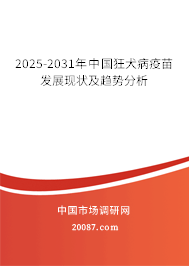 2025-2031年中国狂犬病疫苗发展现状及趋势分析

中国市场调研网

20087.com